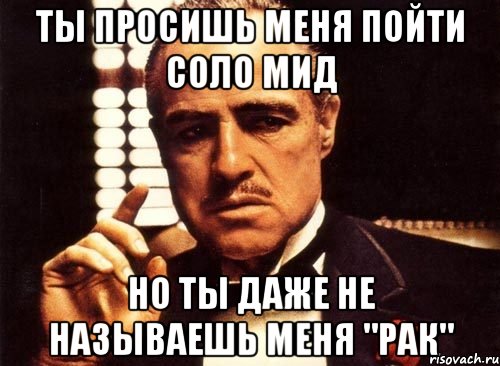 ТЫ ПРОСИШЬ МЕНЯ ПОЙТИ СОЛО МИД

НО ТЫ ДАЖЕ НЕ НАЗЫВАЕШЬ МЕНЯ "РАК"

risovach.ru